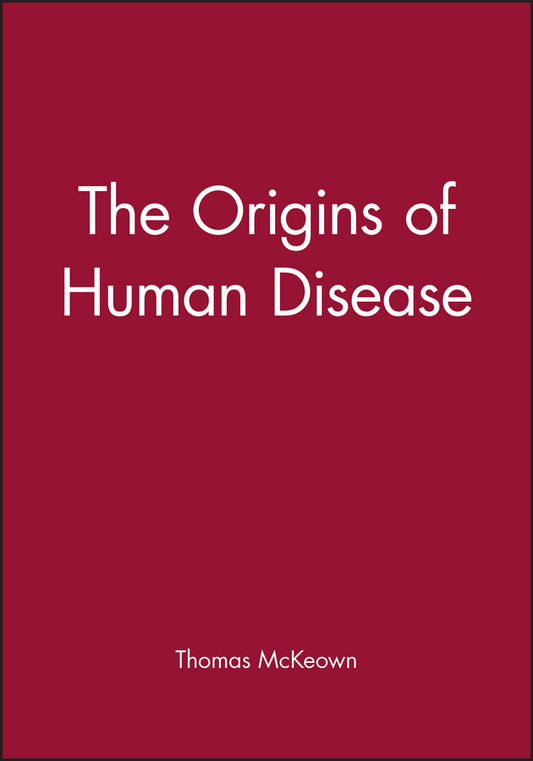 The Origins of Human Disease

Thomas McKeown